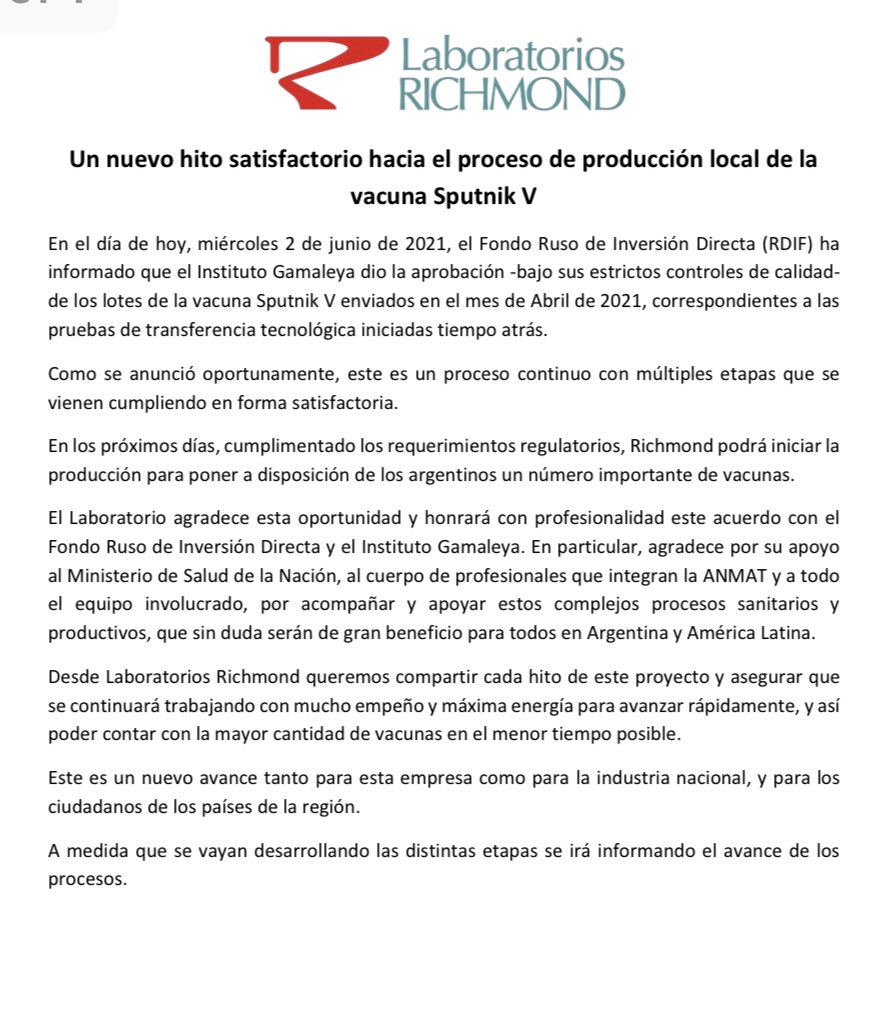 Laboratorios
RICHMOND

Un nuevo hito satisfactorio hacia el proceso de producción local de la vacuna Sputnik V

En el día de hoy, miércoles 2 de junio de 2021, el Fondo Ruso de Inversión Directa (RDIF) ha informado que el Instituto Gamaleya dio la aprobación -bajo sus estrictos controles de calidad- de los lotes de la vacuna Sputnik V enviados en el mes de Abril de 2021, correspondientes a las pruebas de transferencia tecnológica iniciadas tiempo atrás.

Como se anunció oportunamente, este es un proceso continuo con múltiples etapas que se vienen cumpliendo en forma satisfactoria.

En los próximos días, cumplimentado los requerimientos regulatorios, Richmond podrá iniciar la producción para poner a disposición de los argentinos un número importante de vacunas.

El Laboratorio agradece esta oportunidad y honrará con profesionalidad este acuerdo con el Fondo Ruso de Inversión Directa y el Instituto Gamaleya. En particular, agradece por su apoyo al Ministerio de Salud de la Nación, al cuerpo de profesionales que integran la ANMAT y a todo el equipo involucrado, por acompañar y apoyar estos complejos procesos sanitarios y productivos, que sin duda serán de gran beneficio para todos en Argentina y América Latina.

Desde Laboratorios Richmond queremos compartir cada hito de este proyecto y asegurar que se continuará trabajando con mucho empeño y máxima energía para avanzar rápidamente, y así poder contar con la mayor cantidad de vacunas en el menor tiempo posible.

Este es un nuevo avance tanto para esta empresa como para la industria nacional, y para los ciudadanos de los países de la región.

A medida que se vayan desarrollando las distintas etapas se irá informando el avance de los procesos.